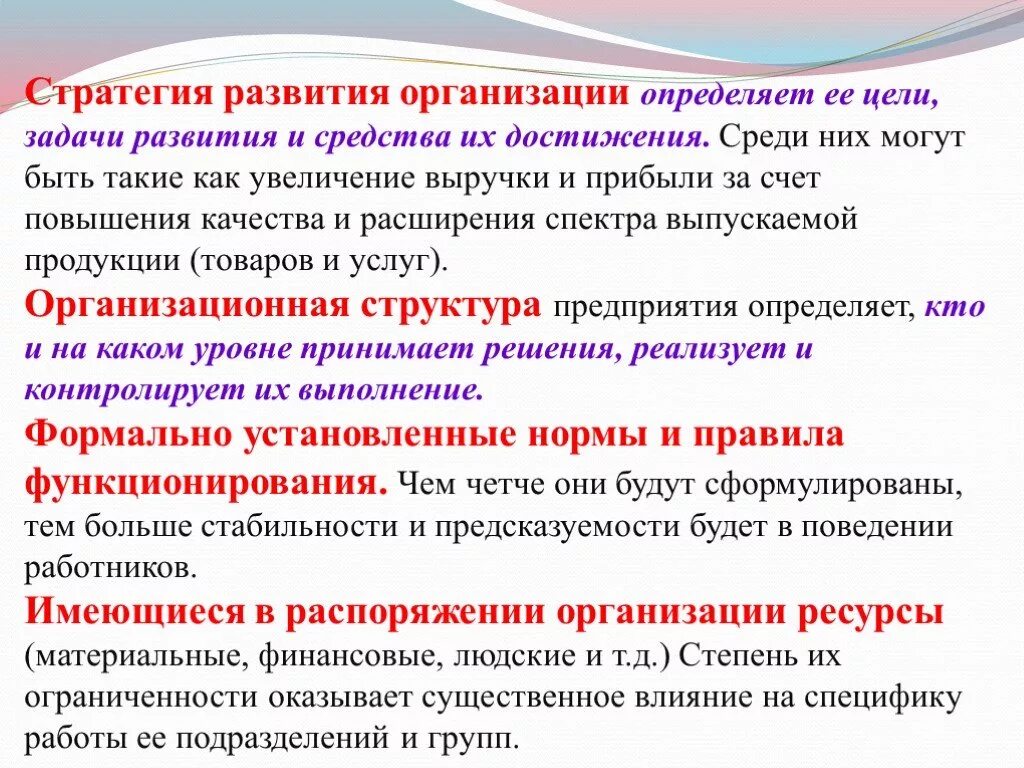 Стратегия развития организации определяет ее цели, задачи развития и средства их достижения. Среди них могут быть такие как увеличение выручки и прибыли за счет повышения качества и расширения спектра выпускаемой продукции (товаров и услуг).

Организационная структура предприятия определяет, кто и на каком уровне принимает решения, реализует и контролирует их выполнение.

Формально установленные нормы и правила функционирования. Чем четче они будут сформулированы, тем больше стабильности и предсказуемости будет в поведении работников.

Имеющиеся в распоряжении организации ресурсы (материальные, финансовые, людские и т.д.) Степень их ограниченности оказывает существенное влияние на специфику работы ее подразделений и групп.